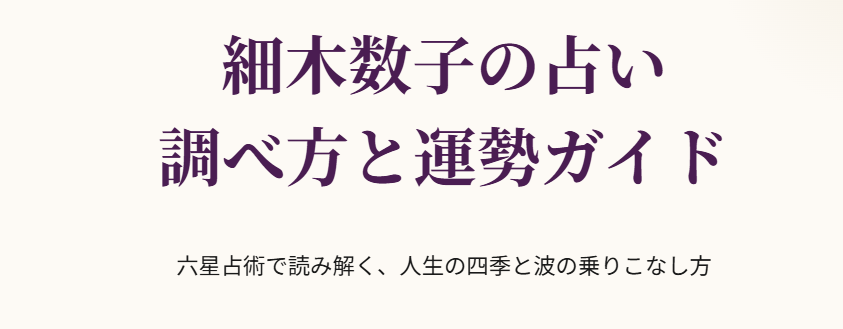 細木数子の占い
調べ方と運勢ガイド

六星占術で読み解く、人生の四季と波の乗りこなし方